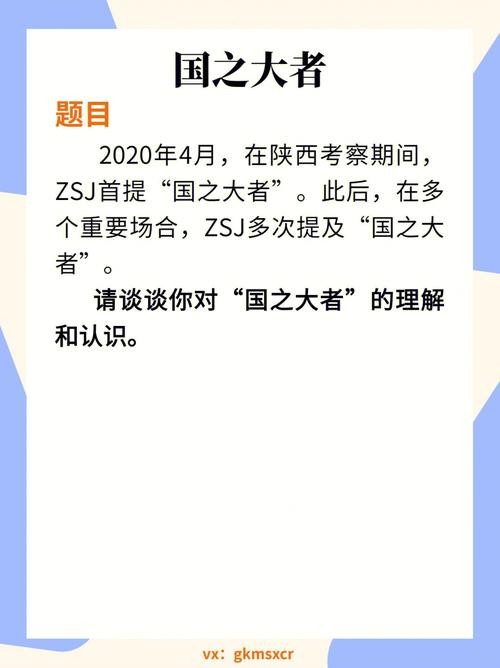 国之大者

题目

2020年4月，在陕西考察期间，ZSJ首提“国之大者”。此后，在多个重要场合，ZSJ多次提及“国之大者”。

请谈谈你对“国之大者”的理解和认识。

vx：gkmsxcr